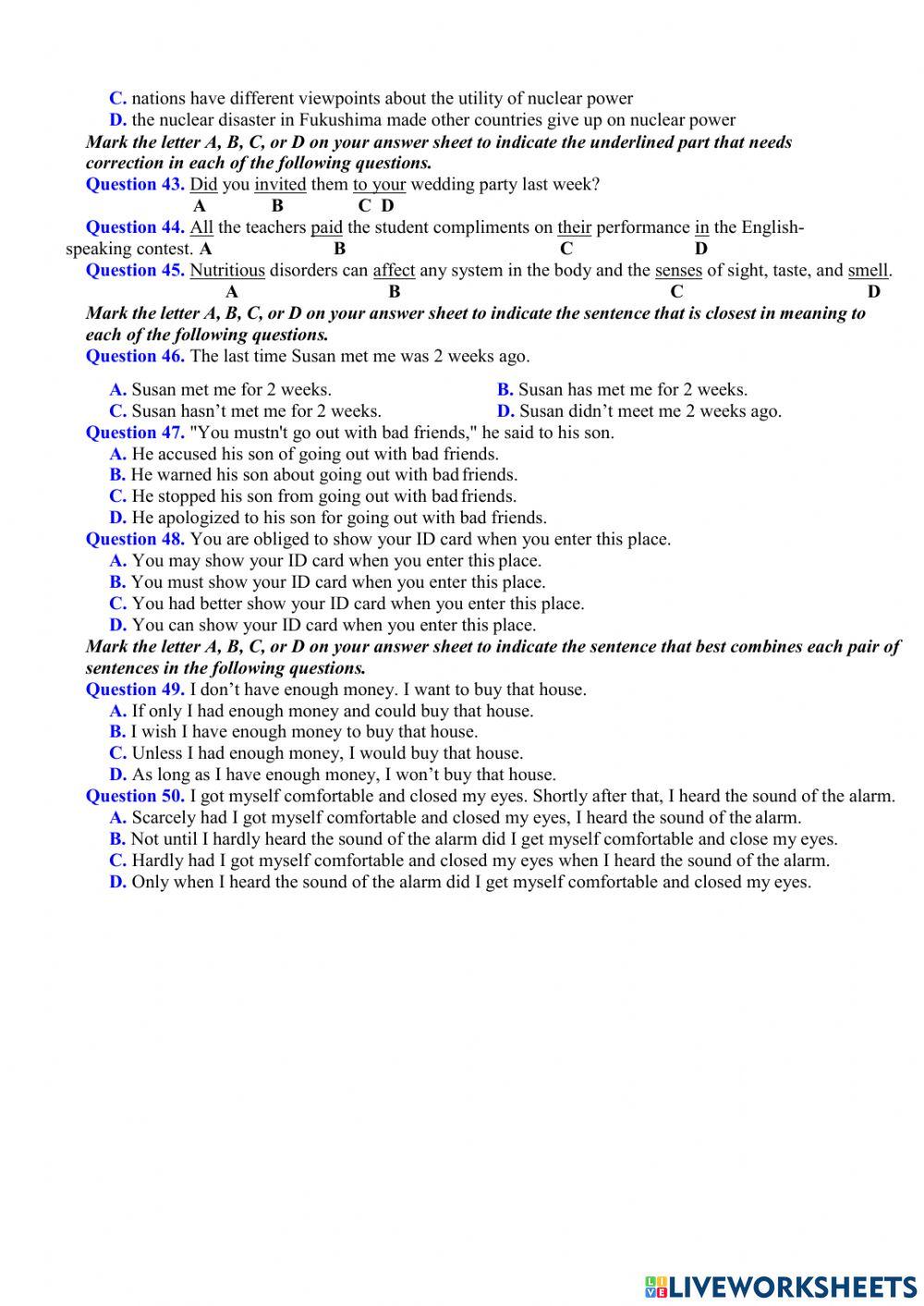 C. nations have different viewpoints about the utility of nuclear power
D. the nuclear disaster in Fukushima made other countries give up on nuclear power
Mark the letter A, B, C, or D on your answer sheet to indicate the underlined part that needs correction in each of the following questions.
Question 43. Did you invited them to your wedding party last week?
A B C D
Question 44. All the teachers paid the student compliments on their performance in the English-speaking contest. A B C D
Question 45. Nutritious disorders can affect any system in the body and the senses of sight, taste, and smell.
A B C D
Mark the letter A, B, C, or D on your answer sheet to indicate the sentence that is closest in meaning to each of the following questions.
Question 46. The last time Susan met me was 2 weeks ago.
A. Susan met me for 2 weeks.
B. Susan has met me for 2 weeks.
C. Susan hasn't met me for 2 weeks.
D. Susan didn't meet me 2 weeks ago.
Question 47. "You mustn't go out with bad friends," he said to his son.
A. He accused his son of going out with bad friends.
B. He warned his son about going out with bad friends.
C. He stopped his son from going out with bad friends.
D. He apologized to his son for going out with bad friends.
Question 48. You are obliged to show your ID card when you enter this place.
A. You may show your ID card when you enter this place.
B. You must show your ID card when you enter this place.
C. You had better show your ID card when you enter this place.
D. You can show your ID card when you enter this place.
Mark the letter A, B, C, or D on your answer sheet to indicate the sentence that best combines each pair of sentences in the following questions.
Question 49. I don't have enough money. I want to buy that house.
A. If only I had enough money and could buy that house.
B. I wish I have enough money to buy that house.
C. Unless I had enough money, I would buy that house.
D. As long as I have enough money, I won't buy that house.
Question 50. I got myself comfortable and closed my eyes. Shortly after that, I heard the sound of the alarm.
A. Scarcely had I got myself comfortable and closed my eyes, I heard the sound of the alarm.
B. Not until I hardly heard the sound of the alarm did I get myself comfortable and close my eyes.
C. Hardly had I got myself comfortable and closed my eyes when I heard the sound of the alarm.
D. Only when I heard the sound of the alarm did I get myself comfortable and closed my eyes.

LIVEWORKSHEETS